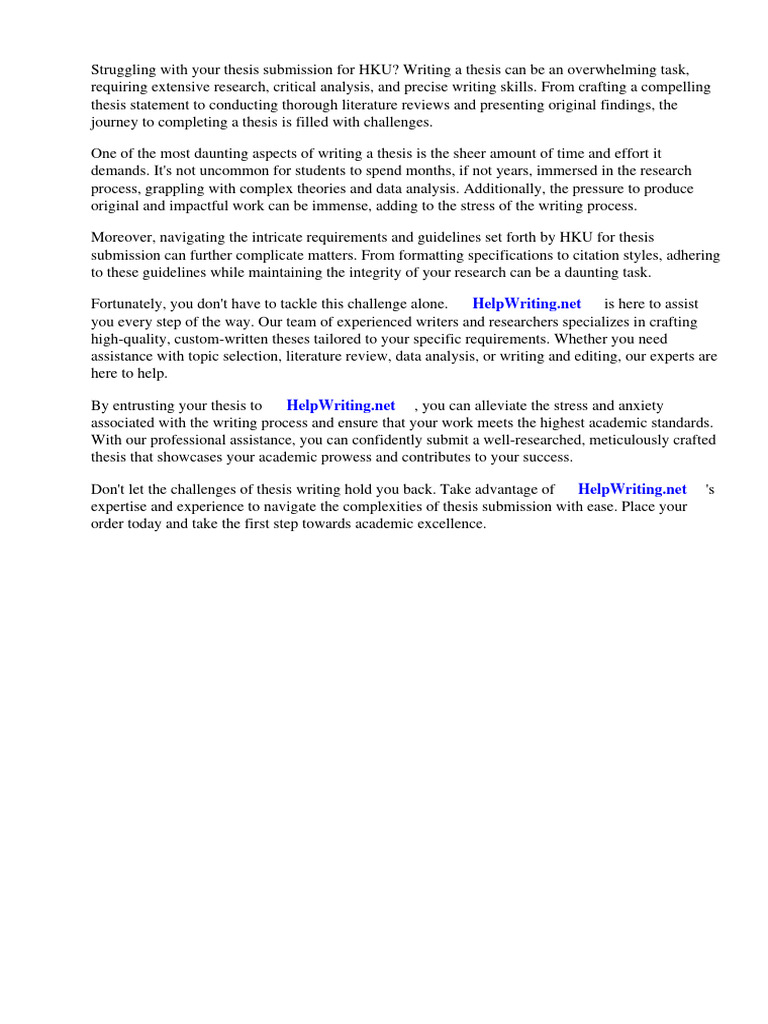 Struggling with your thesis submission for HKU? Writing a thesis can be an overwhelming task, requiring extensive research, critical analysis, and precise writing skills. From crafting a compelling thesis statement to conducting thorough literature reviews and presenting original findings, the journey to completing a thesis is filled with challenges.

One of the most daunting aspects of writing a thesis is the sheer amount of time and effort it demands. It's not uncommon for students to spend months, if not years, immersed in the research process, grappling with complex theories and data analysis. Additionally, the pressure to produce original and impactful work can be immense, adding to the stress of the writing process.

Moreover, navigating the intricate requirements and guidelines set forth by HKU for thesis submission can further complicate matters. From formatting specifications to citation styles, adhering to these guidelines while maintaining the integrity of your research can be a daunting task.

Fortunately, you don't have to tackle this challenge alone. HelpWriting.net is here to assist you every step of the way. Our team of experienced writers and researchers specializes in crafting high-quality, custom-written theses tailored to your specific requirements. Whether you need assistance with topic selection, literature review, data analysis, or writing and editing, our experts are here to help.

By entrusting your thesis to HelpWriting.net , you can alleviate the stress and anxiety associated with the writing process and ensure that your work meets the highest academic standards. With our professional assistance, you can confidently submit a well-researched, meticulously crafted thesis that showcases your academic prowess and contributes to your success.

Don't let the challenges of thesis writing hold you back. Take advantage of HelpWriting.net 's expertise and experience to navigate the complexities of thesis submission with ease. Place your order today and take the first step towards academic excellence.